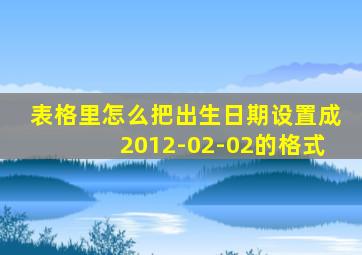 表格里怎么把出生日期设置成2012-02-02的格式